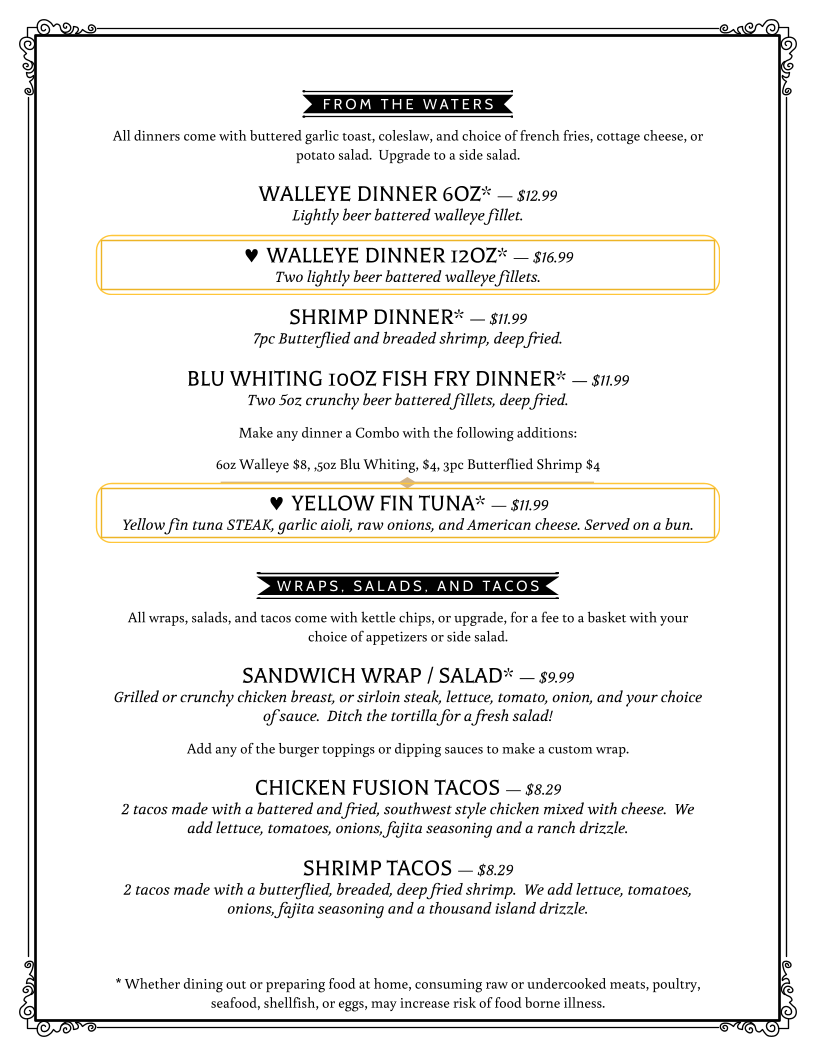 FROM THE WATERS

All dinners come with buttered garlic toast, coleslaw, and choice of french fries, cottage cheese, or potato salad. Upgrade to a side salad.

WALLEYE DINNER 6OZ* — $12.99
Lightly beer battered walleye fillet.

♥ WALLEYE DINNER 12OZ* — $16.99
Two lightly beer battered walleye fillets.

SHRIMP DINNER* — $11.99
7pc Butterflied and breaded shrimp, deep fried.

BLU WHITING 10OZ FISH FRY DINNER* — $11.99
Two 5oz crunchy beer battered fillets, deep fried.

Make any dinner a Combo with the following additions:

6oz Walleye $8, ,5oz Blu Whiting, $4, 3pc Butterflied Shrimp $4

♥ YELLOW FIN TUNA* — $11.99
Yellow fin tuna STEAK, garlic aioli, raw onions, and American cheese. Served on a bun.

WRAPS, SALADS, AND TACOS

All wraps, salads, and tacos come with kettle chips, or upgrade, for a fee to a basket with your choice of appetizers or side salad.

SANDWICH WRAP / SALAD* — $9.99
Grilled or crunchy chicken breast, or sirloin steak, lettuce, tomato, onion, and your choice of sauce. Ditch the tortilla for a fresh salad!

Add any of the burger toppings or dipping sauces to make a custom wrap.

CHICKEN FUSION TACOS — $8.29
2 tacos made with a battered and fried, southwest style chicken mixed with cheese. We add lettuce, tomatoes, onions, fajita seasoning and a ranch drizzle.

SHRIMP TACOS — $8.29
2 tacos made with a butterflied, breaded, deep fried shrimp. We add lettuce, tomatoes, onions, fajita seasoning and a thousand island drizzle.

* Whether dining out or preparing food at home, consuming raw or undercooked meats, poultry, seafood, shellfish, or eggs, may increase risk of food borne illness.